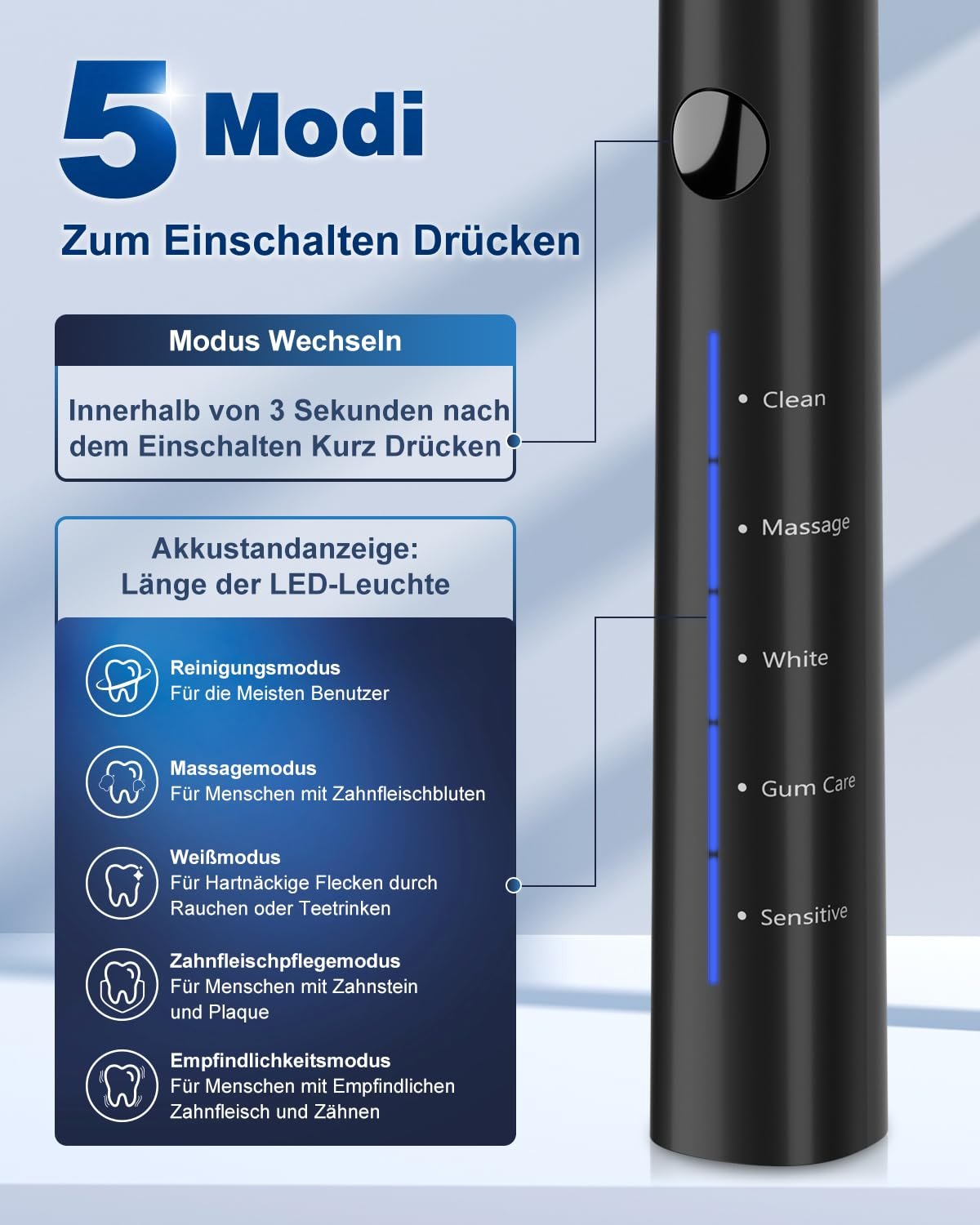 5 Modi

Zum Einschalten Drücken

Modus Wechseln

Innerhalb von 3 Sekunden nach dem Einschalten Kurz Drücken

Akkustandanzeige:
Länge der LED-Leuchte

Reinigungsmodus
Für die Meisten Benutzer

Massagemodus
Für Menschen mit Zahnfleischbluten

Weißmodus
Für Hartnäckige Flecken durch Rauchen oder Teetrinken

Zahnfleischpflegemodus
Für Menschen mit Zahnstein und Plaque

Empfindlichkeitsmodus
Für Menschen mit Empfindlichen Zahnfleisch und Zähnen

Clean

Massage

White

Gum Care

Sensitive